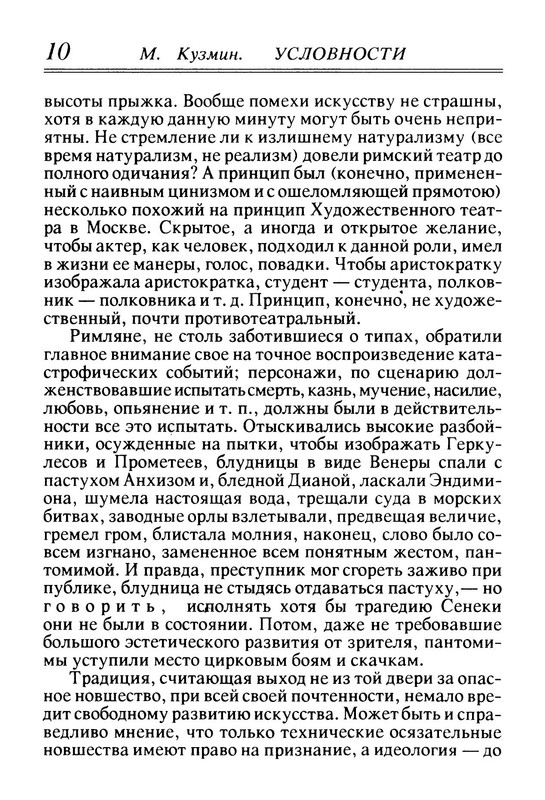 10 М. Кузмин. УСЛОВНОСТИ

высоты прыжка. Вообще помехи искусству не страшны, хотя в каждую данную минуту могут быть очень неприятны. Не стремление ли к излишнему натурализму (все время натурализм, не реализм) довели римский театр до полного одичания? А принцип был (конечно, примененный с наивным цинизмом и с ошеломляющей прямотою) несколько похожий на принцип Художественного театра в Москве. Скрытое, а иногда и открытое желание, чтобы актер, как человек, подходил к данной роли, имел в жизни ее манеры, голос, повадки. Чтобы аристократку изображала аристократка, студент — студента, полковник — полковника и т. д. Принцип, конечно, не художественный, почти противотеатральный.

Римляне, не столь заботившиеся о типах, обратили главное внимание свое на точное воспроизведение катастрофических событий; персонажи, по сценарию долженствовавшие испытать смерть, казнь, мучение, насилие, любовь, опьянение и т. п., должны были в действительности все это испытать. Отыскивались высокие разбойники, осужденные на пытки, чтобы изображать Геркулесов и Прометеев, блудницы в виде Венеры спали с пастухом Анхизом и, бледной Дианой, ласкали Эндимиона, шумела настоящая вода, трещали суда в морских битвах, заводные орлы взлетывали, предвещая величие, гремел гром, блистала молния, наконец, слово было совсем изгнано, замененное всем понятным жестом, пантомимой. И правда, преступник мог сгореть заживо при публике, блудница не стыдясь отдаваться пастуху,— но говорить, исполнять хотя бы трагедию Сенеки они не были в состоянии. Потом, даже не требовавшие большого эстетического развития от зрителя, пантомимы уступили место цирковым боям и скачкам.

Традиция, считающая выход не из той двери за опасное новшество, при всей своей почтенности, немало вредит свободному развитию искусства. Может быть и справедливо мнение, что только технические осязательные новшества имеют право на признание, а идеология — до